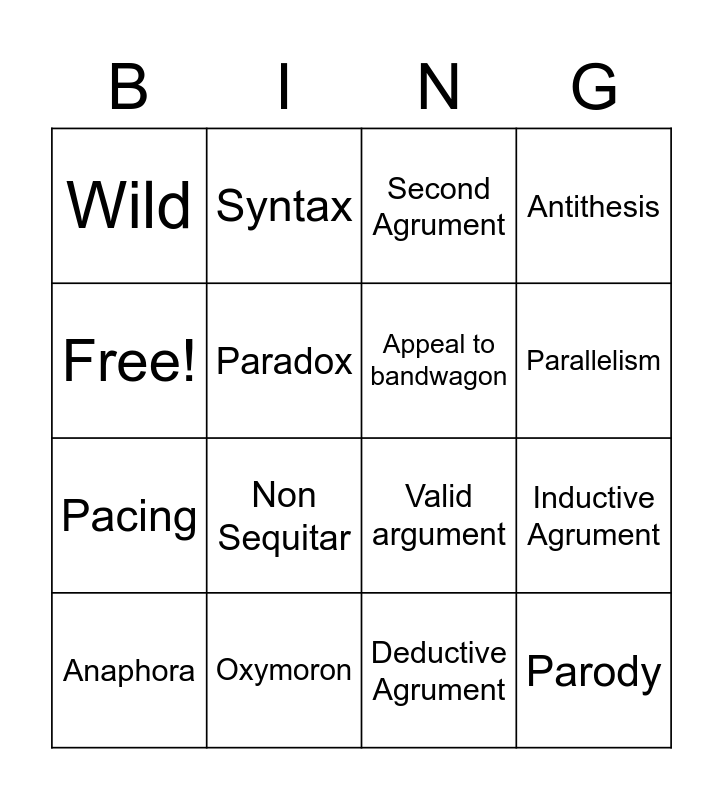 | B | I | N | G |
|---|---|---|---|
| Wild | Syntax | Second Agrument | Antithesis |
| Free! | Paradox | Appeal to bandwagon | Parallelism |
| Pacing | Non Sequitar | Valid argument | Inductive Agrument |
| Anaphora | Oxymoron | Deductive Agrument | Parody |